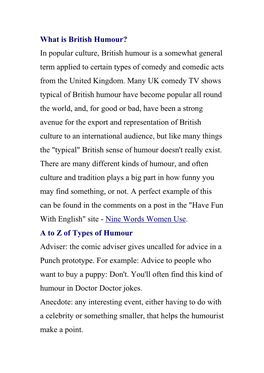 What is British Humour?

In popular culture, British humour is a somewhat general term applied to certain types of comedy and comedic acts from the United Kingdom. Many UK comedy TV shows typical of British humour have become popular all round the world, and, for good or bad, have been a strong avenue for the export and representation of British culture to an international audience, but like many things the "typical" British sense of humour doesn't really exist. There are many different kinds of humour, and often culture and tradition plays a big part in how funny you may find something, or not. A perfect example of this can be found in the comments on a post in the "Have Fun With English" site - Nine Words Women Use.

A to Z of Types of Humour

Adviser: the comic adviser gives uncalled for advice in a Punch prototype. For example: Advice to people who want to buy a puppy: Don't. You'll often find this kind of humour in Doctor Doctor jokes.

Anecdote: any interesting event, either having to do with a celebrity or something smaller, that helps the humourist make a point.